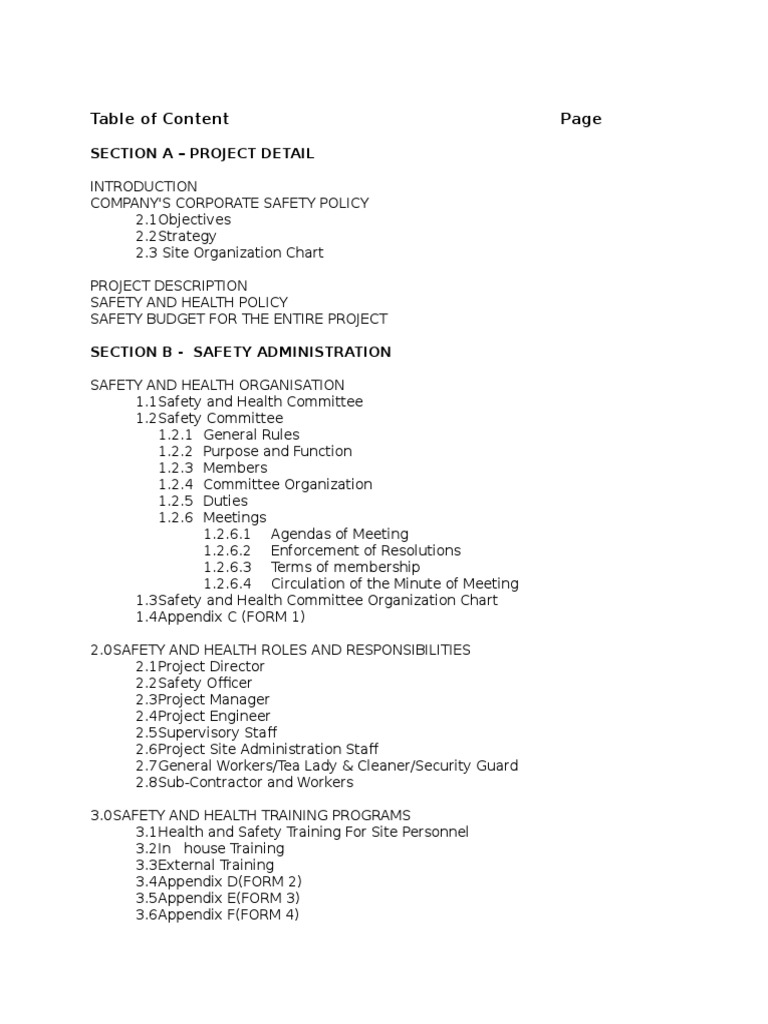 Table of Content Page

SECTION A – PROJECT DETAIL

INTRODUCTION
COMPANY'S CORPORATE SAFETY POLICY
2.1Objectives
2.2Strategy
2.3 Site Organization Chart

PROJECT DESCRIPTION
SAFETY AND HEALTH POLICY
SAFETY BUDGET FOR THE ENTIRE PROJECT

SECTION B - SAFETY ADMINISTRATION

SAFETY AND HEALTH ORGANISATION
1.1Safety and Health Committee
1.2Safety Committee
1.2.1 General Rules
1.2.2 Purpose and Function
1.2.3 Members
1.2.4 Committee Organization
1.2.5 Duties
1.2.6 Meetings
1.2.6.1 Agendas of Meeting
1.2.6.2 Enforcement of Resolutions
1.2.6.3 Terms of membership
1.2.6.4 Circulation of the Minute of Meeting
1.3Safety and Health Committee Organization Chart
1.4Appendix C (FORM 1)

2.0SAFETY AND HEALTH ROLES AND RESPONSIBILITIES
2.1Project Director
2.2Safety Officer
2.3Project Manager
2.4Project Engineer
2.5Supervisory Staff
2.6Project Site Administration Staff
2.7General Workers/Tea Lady & Cleaner/Security Guard
2.8Sub-Contractor and Workers

3.0SAFETY AND HEALTH TRAINING PROGRAMS
3.1Health and Safety Training For Site Personnel
3.2In house Training
3.3External Training
3.4Appendix D(FORM 2)
3.5Appendix E(FORM 3)
3.6Appendix F(FORM 4)